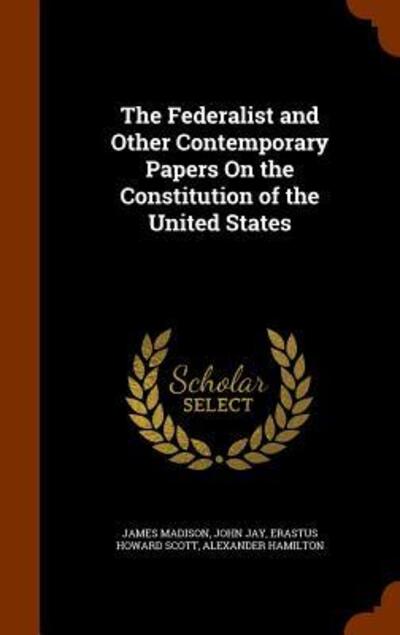 The Federalist and Other Contemporary Papers On the Constitution of the United States

Scholar SELECT

JAMES MADISON, JOHN JAY, ERASTUS HOWARD SCOTT, ALEXANDER HAMILTON